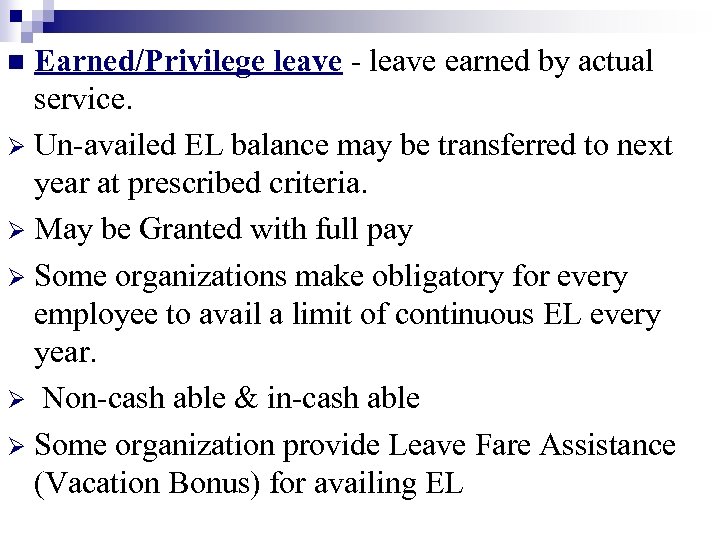 ■ Earned/Privilege leave - leave earned by actual service.

➢ Un-availed EL balance may be transferred to next year at prescribed criteria.

➢ May be Granted with full pay

➢ Some organizations make obligatory for every employee to avail a limit of continuous EL every year.

➢ Non-cash able & in-cash able

➢ Some organization provide Leave Fare Assistance (Vacation Bonus) for availing EL